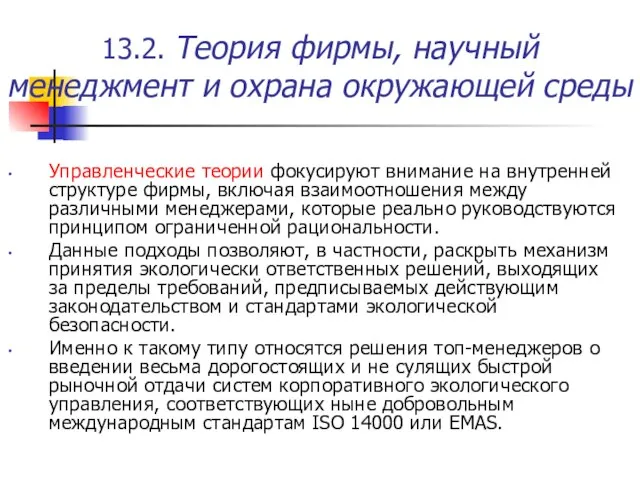 13.2. Теория фирмы, научный менеджмент и охрана окружающей среды

• Управленческие теории фокусируют внимание на внутренней структуре фирмы, включая взаимоотношения между различными менеджерами, которые реально руководствуются принципом ограниченной рациональности.

• Данные подходы позволяют, в частности, раскрыть механизм принятия экологически ответственных решений, выходящих за пределы требований, предписываемых действующим законодательством и стандартами экологической безопасности.

• Именно к такому типу относятся решения топ-менеджеров о введении весьма дорогостоящих и не сулящих быстрой рыночной отдачи систем корпоративного экологического управления, соответствующих ныне добровольным международным стандартам ISO 14000 или EMAS.